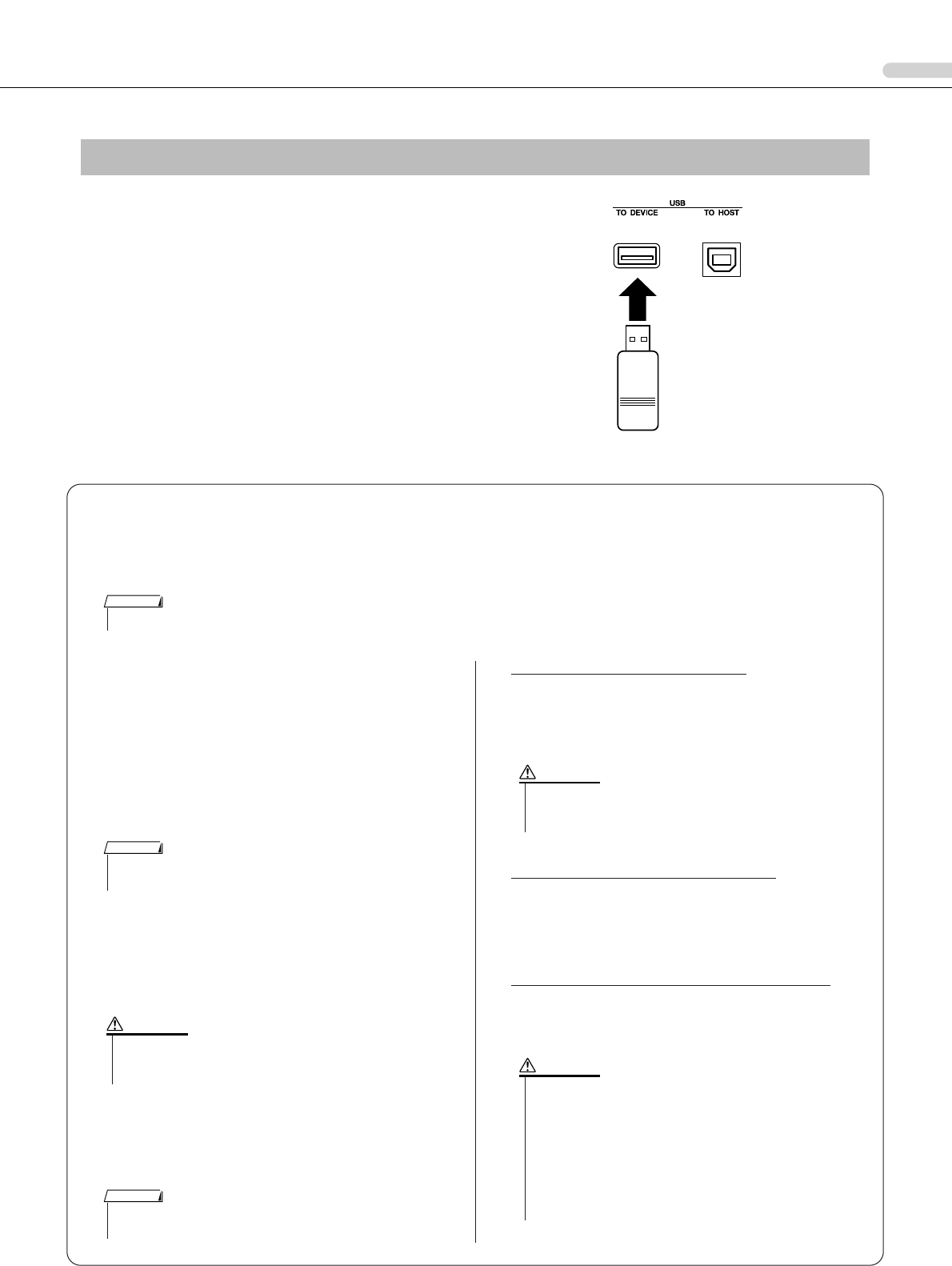 USB
TO DEVICE
TO HOST